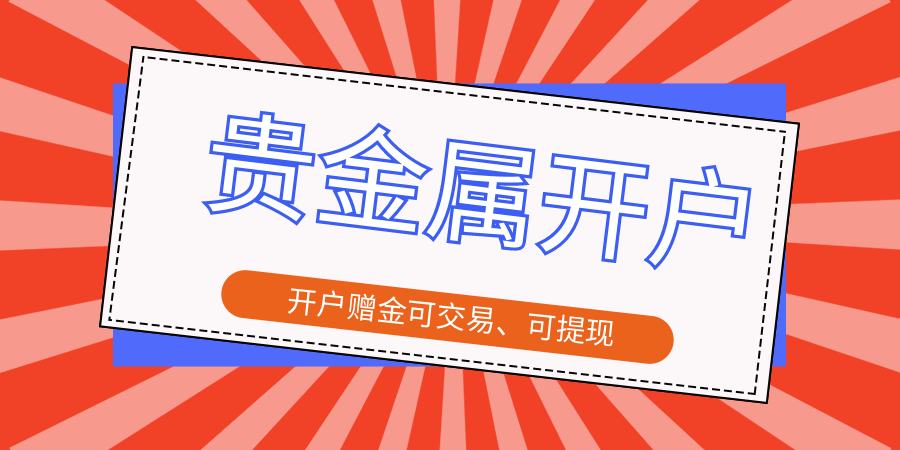 贵金属开户

开户赠金可交易、可提现